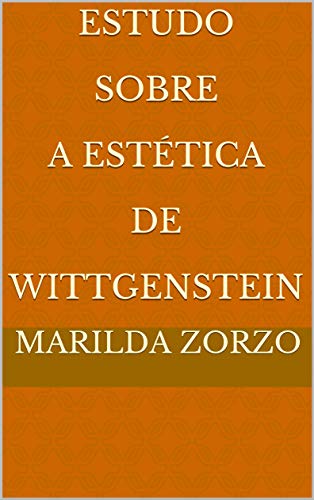 ESTUDO SOBRE A ESTÉTICA DE WITTGENSTEIN

MARILDA ZORZO